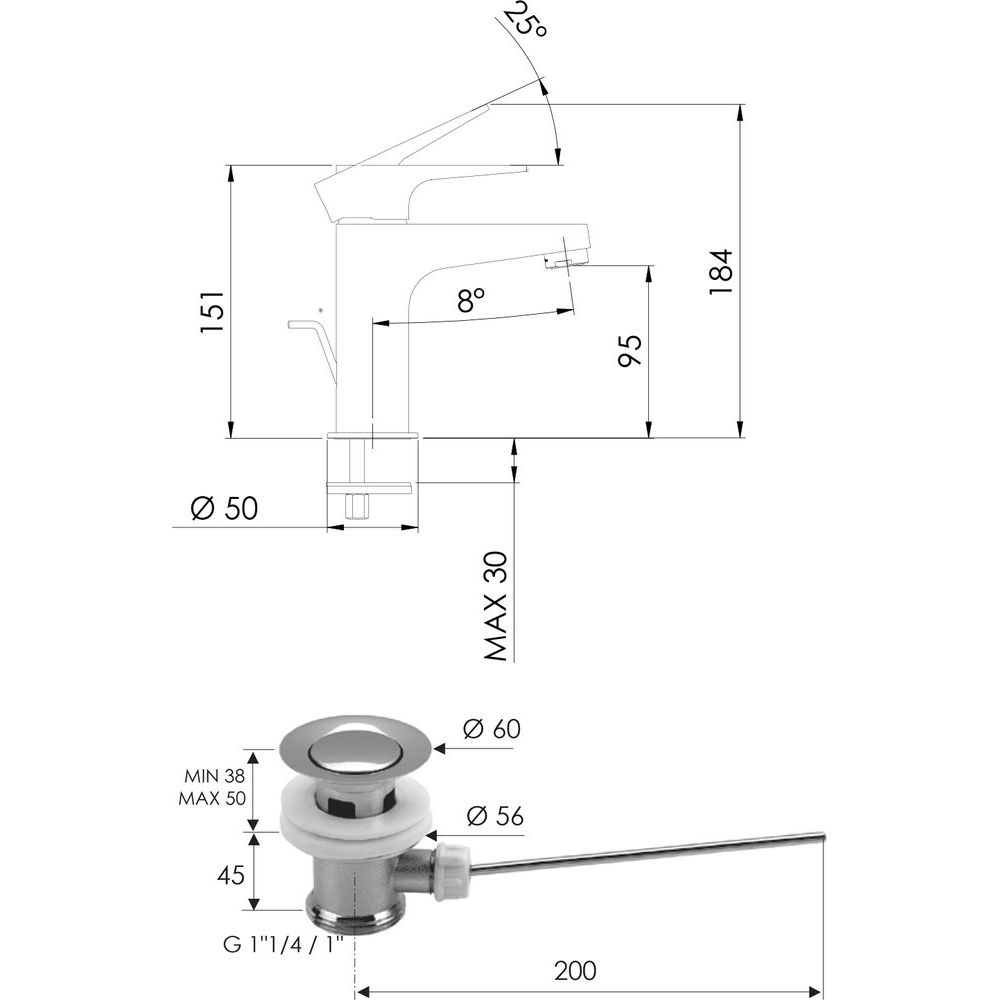 25°

151

8°

95

184

Ø 50

MAX 30

Ø 60

MIN 38
MAX 50

Ø 56

45

G 1"1/4 / 1"

200